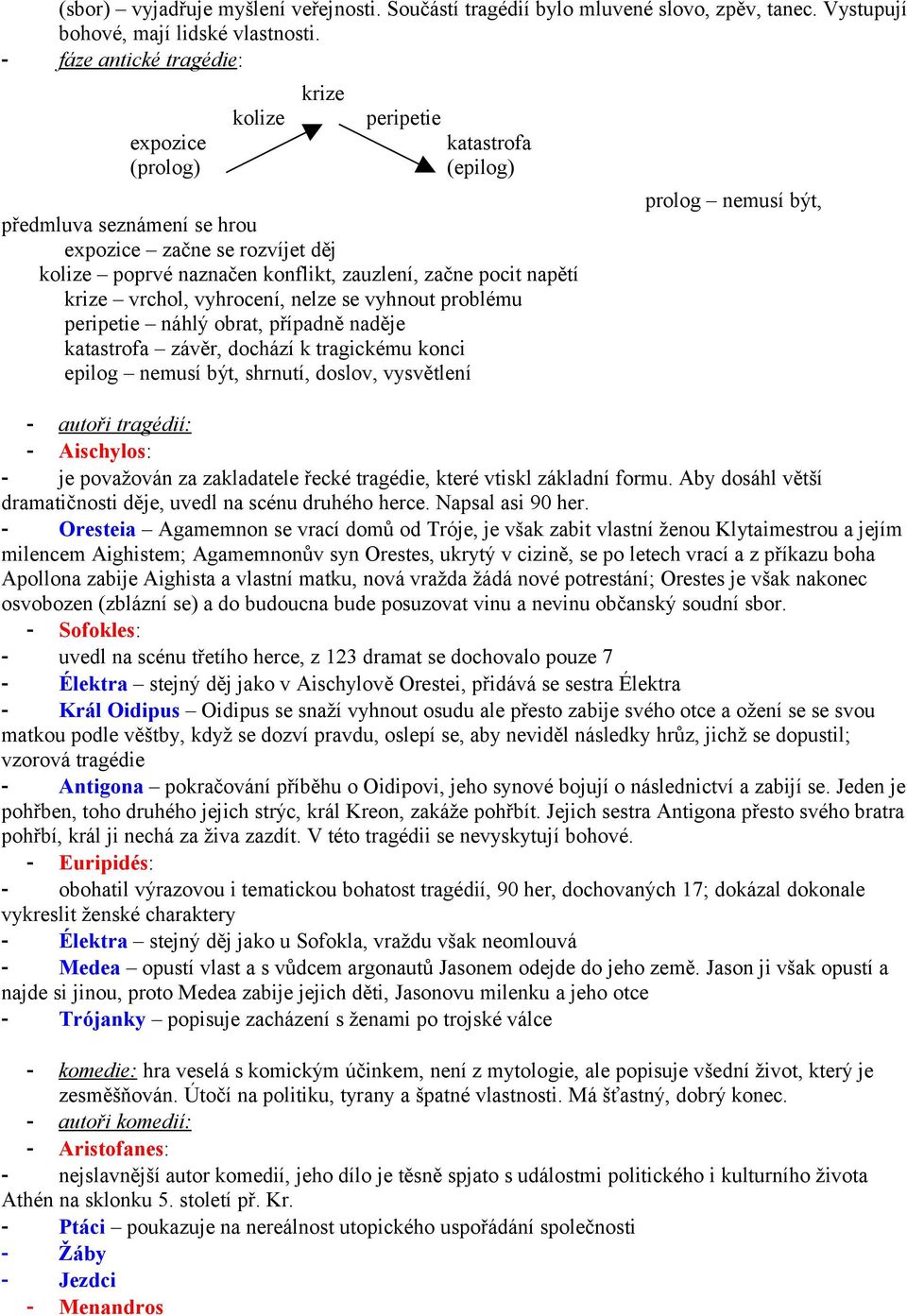 (sbor) – vyjadřuje myšlení veřejnosti. Součástí tragédií bylo mluvené slovo, zpěv, tanec. Vystupují bohové, mají lidské vlastnosti.
- fáze antické tragédie:

krize
kolize
peripetie
expozice
(prolog)
katastrofa
(epilog)

prolog – nemusí být, předmluva seznámení se hrou
expozice – začne se rozvíjet děj
kolize – poprvé naznačen konflikt, zauzlení, začne pocit napětí
krize – vrchol, vyhrocení, nelze se vyhnout problému
peripetie – náhlý obrat, případně naděje
katastrofa – závěr, dochází k tragickému konci
epilog – nemusí být, shrnutí, doslov, vysvětlení

- autoři tragédií:
- Aischylos:
- je považován za zakladatele řecké tragédie, které vtiskl základní formu. Aby dosáhl větší dramatičnosti děje, uvedl na scénu druhého herce. Napsal asi 90 her.
- Oresteia – Agamemnon se vrací domů od Tróje, je však zabit vlastní ženou Klytaimestrou a jejím milencem Aighistem; Agamemnonův syn Orestes, ukrytý v cizině, se po letech vrací a z příkazu boha Apollona zabije Aighista a vlastní matku, nová vražda žádá nové potrestání; Orestes je však nakonec osvobozen (zblázní se) a do budoucna bude posuzovat vinu a nevinu občanský soudní sbor.
- Sofokles:
- uvedl na scénu třetího herce, z 123 dramat se dochovalo pouze 7
- Élektra – stejný děj jako v Aischylově Orestei, přidává se sestra Élektra
- Král Oidipus – Oidipus se snaží vyhnout osudu ale přesto zabije svého otce a ožení se se svou matkou podle věštby, když se dozví pravdu, oslepí se, aby neviděl následky hrůz, jichž se dopustil; vzorová tragédie
- Antigona – pokračování příběhu o Oidipovi, jeho synové bojují o následnictví a zabijí se. Jeden je pohřben, toho druhého jejich strýc, král Kreon, zakáže pohřbít. Jejich sestra Antigona přesto svého bratra pohřbí, král ji nechá za živa zazdít. V této tragédii se nevyskytují bohové.
- Euripidés:
- obohatil výrazovou i tematickou bohatost tragédií, 90 her, dochovaných 17; dokázal dokonale vykreslit ženské charaktery
- Élektra – stejný děj jako u Sofokla, vraždu však neomlouvá
- Medea – opustí vlast a s vůdcem argonautů Jasonem odejde do jeho země. Jason ji však opustí a najde si jinou, proto Medea zabije jejich děti, Jasonovu milenku a jeho otce
- Trójanky – popisuje zacházení s ženami po trojské válce

- komedie: hra veselá s komickým účinkem, není z mytologie, ale popisuje všední život, který je zesměšňován. Útočí na politiku, tyrany a špatné vlastnosti. Má šťastný, dobrý konec.
- autoři komedií:
- Aristofanes:
- nejslavnější autor komedií, jeho dílo je těsně spjato s událostmi politického i kulturního života Athén na sklonku 5. století př. Kr.
- Ptáci – poukazuje na nereálnost utopického uspořádání společnosti
- Žáby
- Jezdci
- Menandros